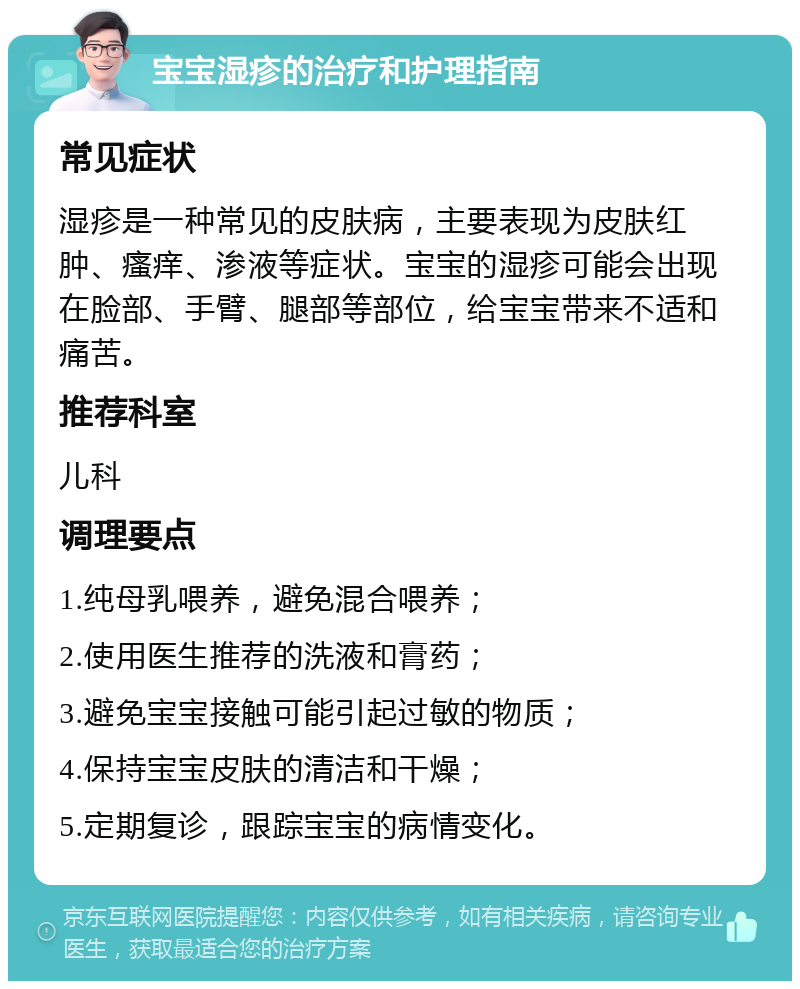 宝宝湿疹的治疗和护理指南

常见症状

湿疹是一种常见的皮肤病，主要表现为皮肤红肿、瘙痒、渗液等症状。宝宝的湿疹可能会出现在脸部、手臂、腿部等部位，给宝宝带来不适和痛苦。

推荐科室

儿科

调理要点

1.纯母乳喂养，避免混合喂养；

2.使用医生推荐的洗液和膏药；

3.避免宝宝接触可能引起过敏的物质；

4.保持宝宝皮肤的清洁和干燥；

5.定期复诊，跟踪宝宝的病情变化。

京东互联网医院提醒您：内容仅供参考，如有相关疾病，请咨询专业医生，获取最适合您的治疗方案